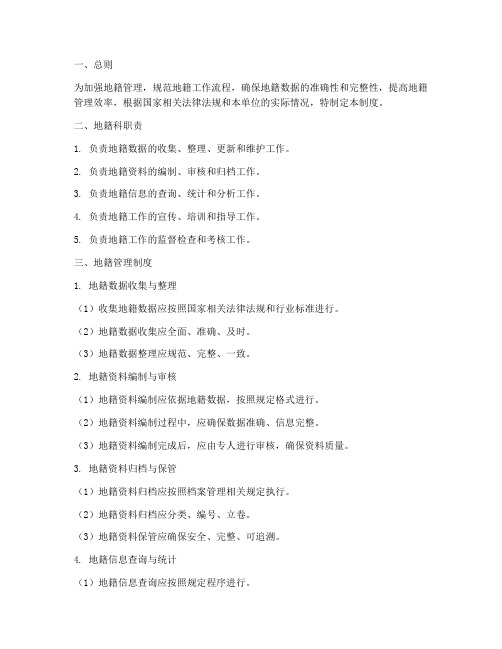 一、总则

为加强地籍管理，规范地籍工作流程，确保地籍数据的准确性和完整性，提高地籍管理效率，根据国家相关法律法规和本单位的实际情况，特制定本制度。

二、地籍科职责

1. 负责地籍数据的收集、整理、更新和维护工作。

2. 负责地籍资料的编制、审核和归档工作。

3. 负责地籍信息的查询、统计和分析工作。

4. 负责地籍工作的宣传、培训和指导工作。

5. 负责地籍工作的监督检查和考核工作。

三、地籍管理制度

1. 地籍数据收集与整理

（1）收集地籍数据应按照国家相关法律法规和行业标准进行。

（2）地籍数据收集应全面、准确、及时。

（3）地籍数据整理应规范、完整、一致。

2. 地籍资料编制与审核

（1）地籍资料编制应依据地籍数据，按照规定格式进行。

（2）地籍资料编制过程中，应确保数据准确、信息完整。

（3）地籍资料编制完成后，应由专人进行审核，确保资料质量。

3. 地籍资料归档与保管

（1）地籍资料归档应按照档案管理相关规定执行。

（2）地籍资料归档应分类、编号、立卷。

（3）地籍资料保管应确保安全、完整、可追溯。

4. 地籍信息查询与统计

（1）地籍信息查询应按照规定程序进行。